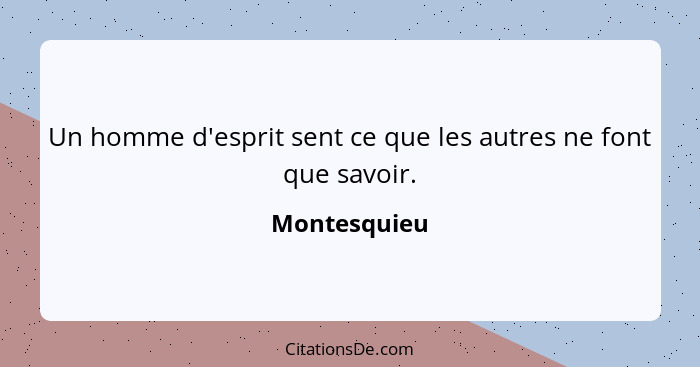 Un homme d'esprit sent ce que les autres ne font que savoir.

Montesquieu

CitationsDe.com